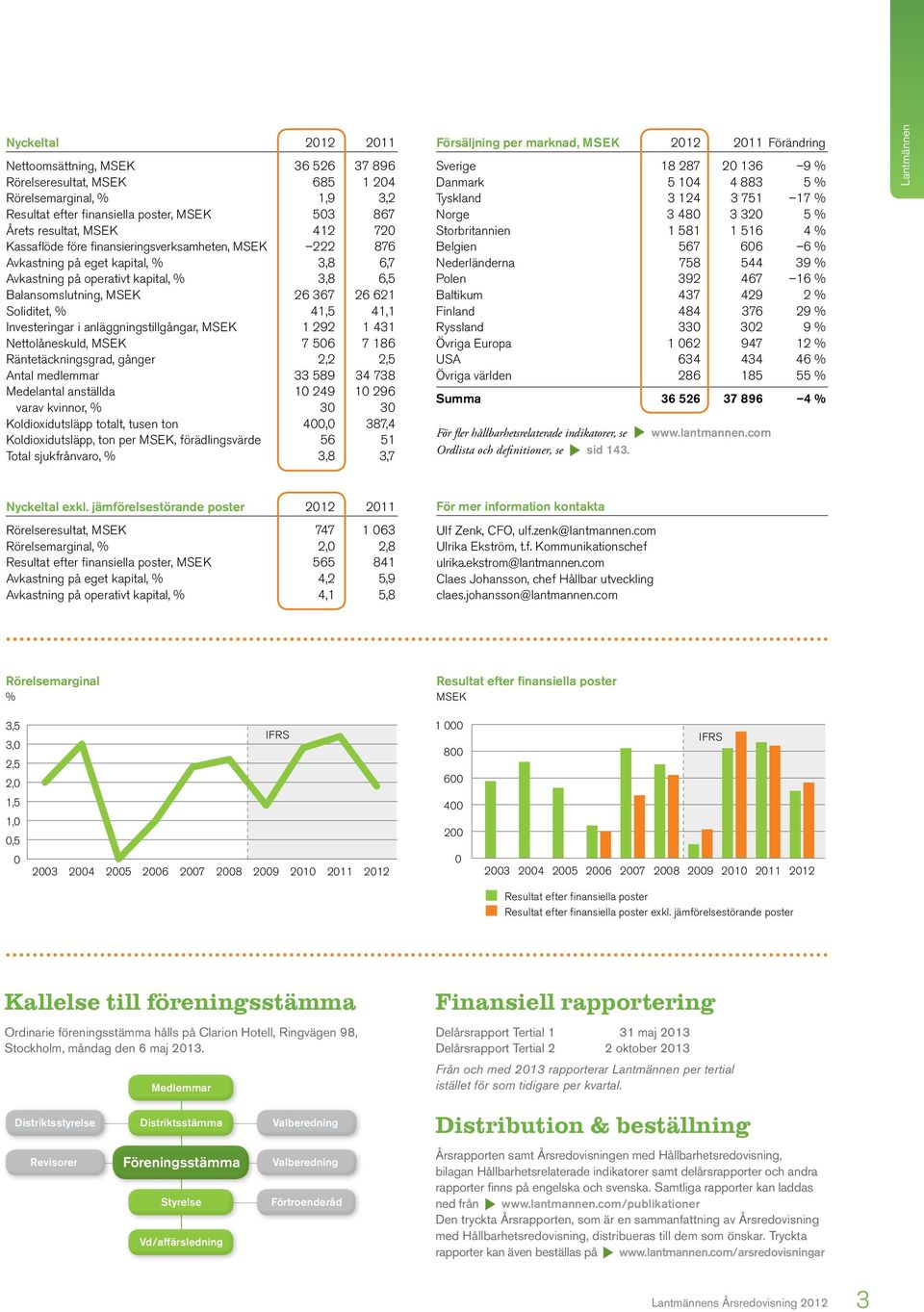 Lantmännen

| Nyckeltal | 2012 | 2011 |
|---|---|---|
| Nettoomsättning, MSEK | 36 526 | 37 896 |
| Rörelseresultat, MSEK | 685 | 1 204 |
| Rörelsemarginal, % | 1,9 | 3,2 |
| Resultat efter finansiella poster, MSEK | 503 | 867 |
| Årets resultat, MSEK | 412 | 720 |
| Kassaflöde före finansieringsverksamheten, MSEK | –222 | 876 |
| Avkastning på eget kapital, % | 3,8 | 6,7 |
| Avkastning på operativt kapital, % | 3,8 | 6,5 |
| Balansomslutning, MSEK | 26 367 | 26 621 |
| Soliditet, % | 41,5 | 41,1 |
| Investeringar i anläggningstillgångar, MSEK | 1 292 | 1 431 |
| Nettolåneskuld, MSEK | 7 506 | 7 186 |
| Räntetäckningsgrad, gånger | 2,2 | 2,5 |
| Antal medlemmar | 33 589 | 34 738 |
| Medelantal anställda | 10 249 | 10 296 |
| varav kvinnor, % | 30 | 30 |
| Koldioxidutsläpp totalt, tusen ton | 400,0 | 387,4 |
| Koldioxidutsläpp, ton per MSEK, förädlingsvärde | 56 | 51 |
| Total sjukfrånvaro, % | 3,8 | 3,7 |

| Försäljning per marknad, MSEK | 2012 | 2011 | Förändring |
|---|---|---|---|
| Sverige | 18 287 | 20 136 | –9 % |
| Danmark | 5 104 | 4 883 | 5 % |
| Tyskland | 3 124 | 3 751 | –17 % |
| Norge | 3 480 | 3 320 | 5 % |
| Storbritannien | 1 581 | 1 516 | 4 % |
| Belgien | 567 | 606 | –6 % |
| Nederländerna | 758 | 544 | 39 % |
| Polen | 392 | 467 | –16 % |
| Baltikum | 437 | 429 | 2 % |
| Finland | 484 | 376 | 29 % |
| Ryssland | 330 | 302 | 9 % |
| Övriga Europa | 1 062 | 947 | 12 % |
| USA | 634 | 434 | 46 % |
| Övriga världen | 286 | 185 | 55 % |
| Summa | 36 526 | 37 896 | –4 % |

För fler hållbarhetsrelaterade indikatorer, se www.lantmannen.com
Ordlista och definitioner, se sid 143.

| Nyckeltal exkl. jämförelsestörande poster | 2012 | 2011 |
|---|---|---|
| Rörelseresultat, MSEK | 747 | 1 063 |
| Rörelsemarginal, % | 2,0 | 2,8 |
| Resultat efter finansiella poster, MSEK | 565 | 841 |
| Avkastning på eget kapital, % | 4,2 | 5,9 |
| Avkastning på operativt kapital, % | 4,1 | 5,8 |

För mer information kontakta
Ulf Zenk, CFO, ulf.zenk@lantmannen.com
Ulrika Ekström, t.f. Kommunikationschef
ulrika.ekstrom@lantmannen.com
Claes Johansson, chef Hållbar utveckling
claes.johansson@lantmannen.com

Rörelsemarginal
%
3,5 3,0 2,5 2,0 1,5 1,0 0,5 0
IFRS
2003 2004 2005 2006 2007 2008 2009 2010 2011 2012

Resultat efter finansiella poster
MSEK
1 000 800 600 400 200 0
IFRS
2003 2004 2005 2006 2007 2008 2009 2010 2011 2012
Resultat efter finansiella poster
Resultat efter finansiella poster exkl. jämförelsestörande poster

Kallelse till föreningsstämma
Ordinarie föreningsstämma hålls på Clarion Hotell, Ringvägen 98, Stockholm, måndag den 6 maj 2013.

Medlemmar
Distriktsstyrelse
Distriktsstämma
Valberedning
Revisorer
Föreningsstämma
Valberedning
Styrelse
Förtroenderåd
Vd/affärsledning

Finansiell rapportering
Delårsrapport Tertial 1 31 maj 2013
Delårsrapport Tertial 2 2 oktober 2013
Från och med 2013 rapporterar Lantmännen per tertial istället för som tidigare per kvartal.

Distribution & beställning
Årsrapporten samt Årsredovisningen med Hållbarhetsredovisning, bilagan Hållbarhetsrelaterade indikatorer samt delårsrapporter och andra rapporter finns på engelska och svenska. Samtliga rapporter kan laddas ned från www.lantmannen.com/publikationer
Den tryckta Årsrapporten, som är en sammanfattning av Årsredovisning med Hållbarhetsredovisning, distribueras till dem som önskar. Tryckta rapporter kan även beställas på www.lantmannen.com/arsredovisningar

Lantmännens Årsredovisning 2012 3